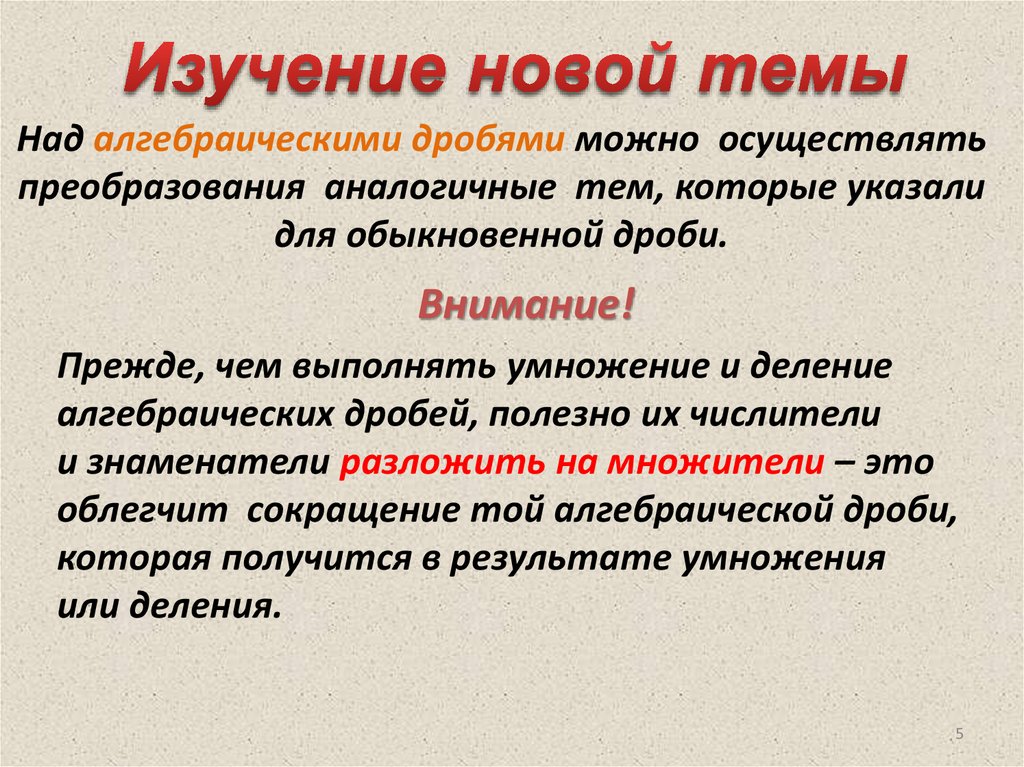 Изучение новой темы

Над алгебраическими дробями можно осуществлять преобразования аналогичные тем, которые указали для обыкновенной дроби.

Внимание!

Прежде, чем выполнять умножение и деление алгебраических дробей, полезно их числители и знаменатели разложить на множители – это облегчит сокращение той алгебраической дроби, которая получится в результате умножения или деления.

5